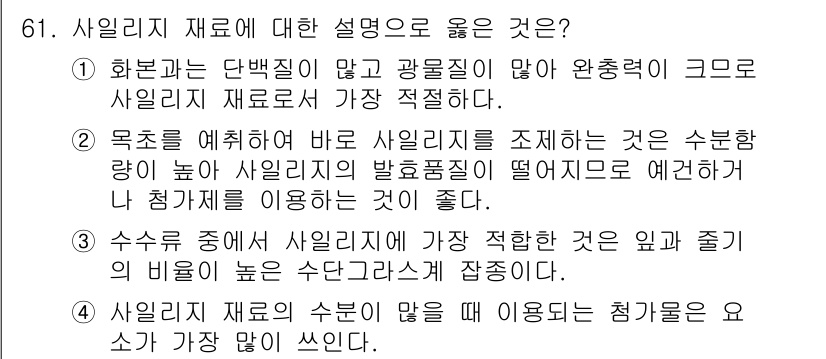 61. 사일리지 재료에 대한 설명으로 옳은 것은?

① 화본과는 단백질이 많고 광물질이 많아 완충력이 크므로 사일리지 재료로서 가장 적절하다.

② 목초를 예취하여 바로 사일리지를 조제하는 것은 수분함량이 높아 사일리지의 발효품질이 떨어지므로 예건하거나 첨가제를 이용하는 것이 좋다.

③ 수수류 중에서 사일리지에 가장 적합한 것은 잎과 줄기의 비율이 높은 수단그라스계 잡종이다.

④ 사일리지 재료의 수분이 많을 때 이용되는 첨가물은 요소가 가장 많이 쓰인다.